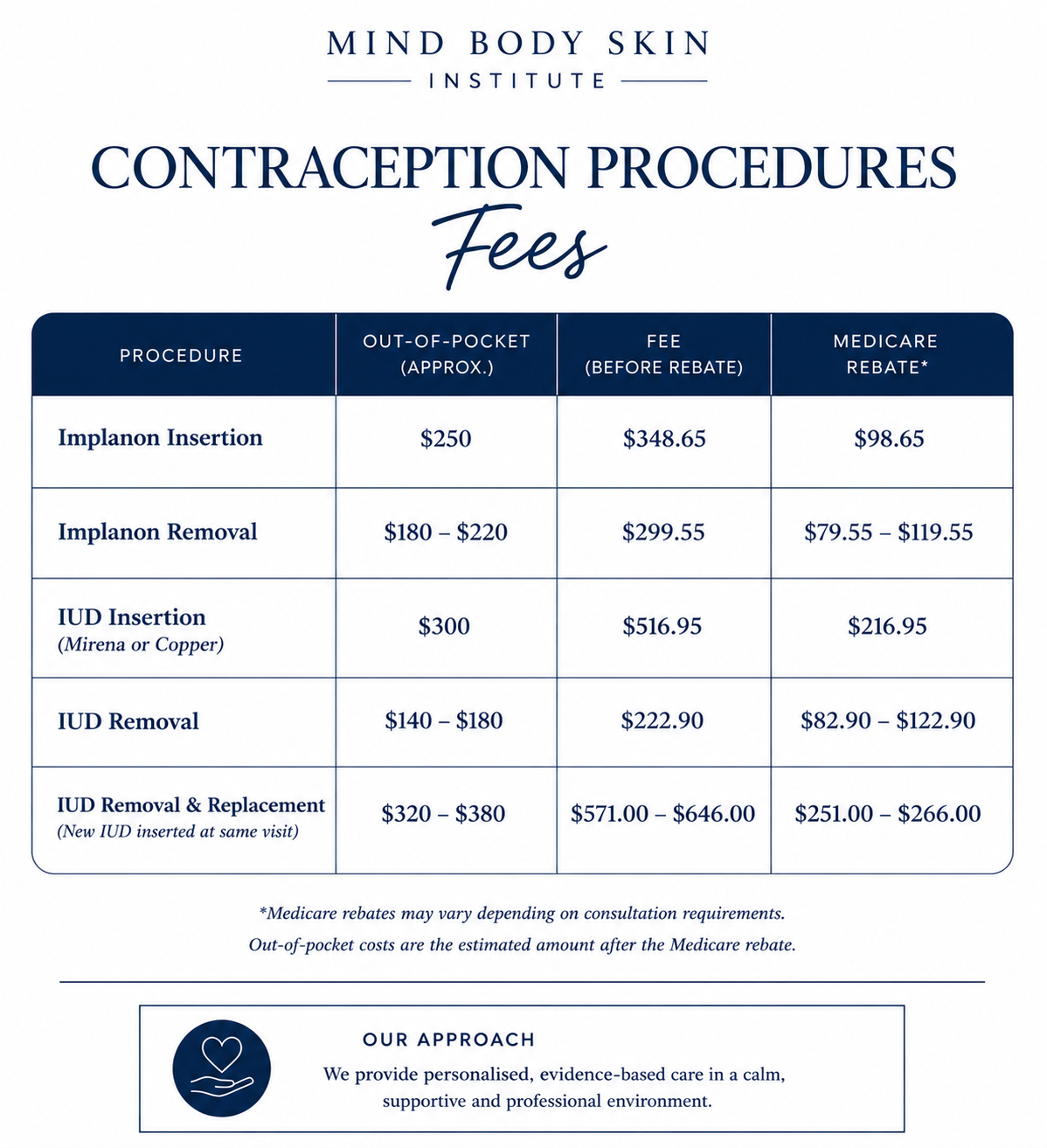 MIND BODY SKIN
INSTITUTE

CONTRACEPTION PROCEDURES
Fees

| PROCEDURE | OUT-OF-POCKET (APPROX.) | FEE (BEFORE REBATE) | MEDICARE REBATE* |
|---|---|---|---|
| Implanon Insertion | \$250 | \$348.65 | \$98.65 |
| Implanon Removal | \$180 – \$220 | \$299.55 | \$79.55 – \$119.55 |
| IUD Insertion (Mirena or Copper) | \$300 | \$516.95 | \$216.95 |
| IUD Removal | \$140 – \$180 | \$222.90 | \$82.90 – \$122.90 |
| IUD Removal & Replacement (New IUD inserted at same visit) | \$320 – \$380 | \$571.00 – \$646.00 | \$251.00 – \$266.00 |

*Medicare rebates may vary depending on consultation requirements.
Out-of-pocket costs are the estimated amount after the Medicare rebate.

OUR APPROACH
We provide personalised, evidence-based care in a calm, supportive and professional environment.